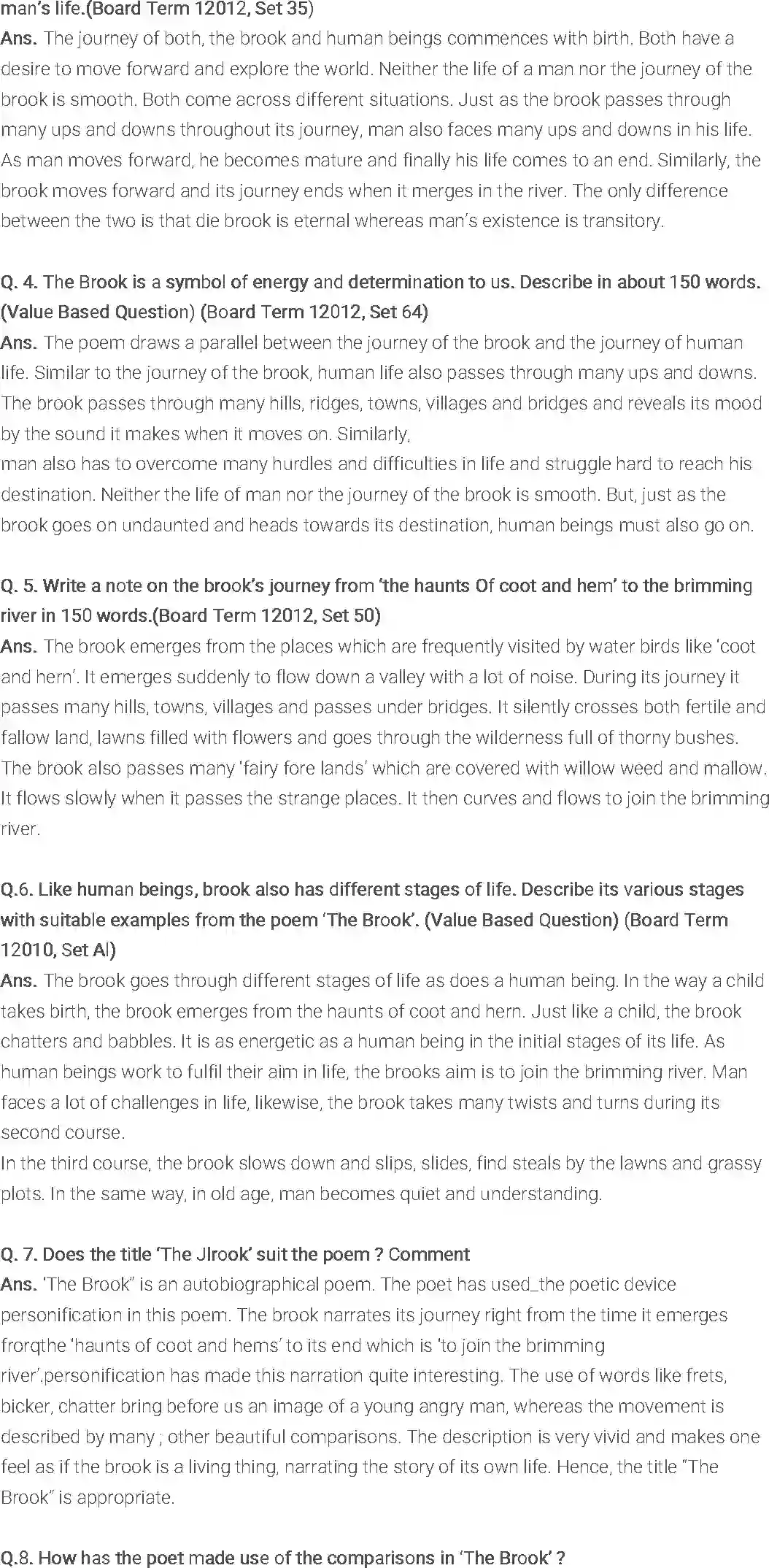 man's life.(Board Term 12012, Set 35)
Ans. The journey of both, the brook and human beings commences with birth. Both have a desire to move forward and explore the world. Neither the life of a man nor the journey of the brook is smooth. Both come across different situations. Just as the brook passes through many ups and downs throughout its journey, man also faces many ups and downs in his life. As man moves forward, he becomes mature and finally his life comes to an end. Similarly, the brook moves forward and its journey ends when it merges in the river. The only difference between the two is that die brook is eternal whereas man's existence is transitory.

Q. 4. The Brook is a symbol of energy and determination to us. Describe in about 150 words. (Value Based Question) (Board Term 12012, Set 64)
Ans. The poem draws a parallel between the journey of the brook and the journey of human life. Similar to the journey of the brook, human life also passes through many ups and downs. The brook passes through many hills, ridges, towns, villages and bridges and reveals its mood by the sound it makes when it moves on. Similarly,
man also has to overcome many hurdles and difficulties in life and struggle hard to reach his destination. Neither the life of man nor the journey of the brook is smooth. But, just as the brook goes on undaunted and heads towards its destination, human beings must also go on.

Q. 5. Write a note on the brook's journey from 'the haunts Of coot and hem' to the brimming river in 150 words.(Board Term 12012, Set 50)
Ans. The brook emerges from the places which are frequently visited by water birds like 'coot and hern'. It emerges suddenly to flow down a valley with a lot of noise. During its journey it passes many hills, towns, villages and passes under bridges. It silently crosses both fertile and fallow land, lawns filled with flowers and goes through the wilderness full of thorny bushes. The brook also passes many 'fairy fore lands' which are covered with willow weed and mallow. It flows slowly when it passes the strange places. It then curves and flows to join the brimming river.

Q.6. Like human beings, brook also has different stages of life. Describe its various stages with suitable examples from the poem 'The Brook'. (Value Based Question) (Board Term 12010, Set Al)
Ans. The brook goes through different stages of life as does a human being. In the way a child takes birth, the brook emerges from the haunts of coot and hern. Just like a child, the brook chatters and babbles. It is as energetic as a human being in the initial stages of its life. As human beings work to fulfil their aim in life, the brooks aim is to join the brimming river. Man faces a lot of challenges in life, likewise, the brook takes many twists and turns during its second course.
In the third course, the brook slows down and slips, slides, find steals by the lawns and grassy plots. In the same way, in old age, man becomes quiet and understanding.

Q. 7. Does the title 'The Jlrook' suit the poem ? Comment
Ans. 'The Brook" is an autobiographical poem. The poet has used_the poetic device personification in this poem. The brook narrates its journey right from the time it emerges frorqthe 'haunts of coot and hems' to its end which is 'to join the brimming river'.personification has made this narration quite interesting. The use of words like frets, bicker, chatter bring before us an image of a young angry man, whereas the movement is described by many ; other beautiful comparisons. The description is very vivid and makes one feel as if the brook is a living thing, narrating the story of its own life. Hence, the title "The Brook" is appropriate.

Q.8. How has the poet made use of the comparisons in 'The Brook' ?